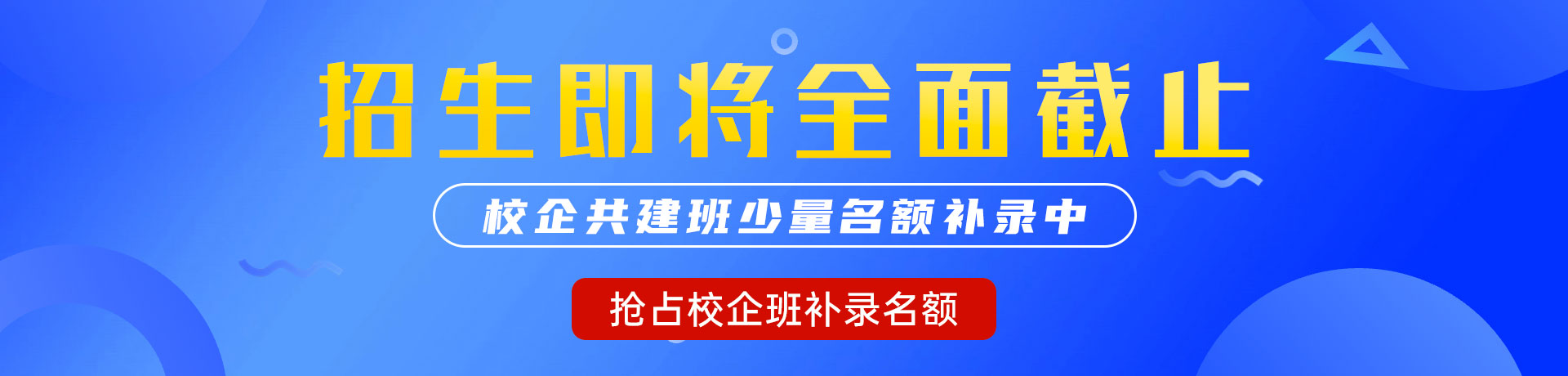 招生即将全面截止

校企共建班少量名额补录中

抢占校企班补录名额